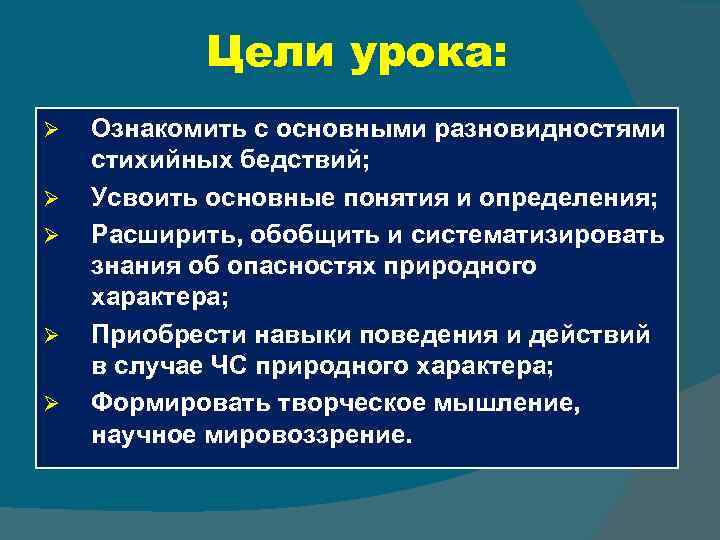 Цели урока:

➢ Ознакомить с основными разновидностями стихийных бедствий;
➢ Усвоить основные понятия и определения;
➢ Расширить, обобщить и систематизировать знания об опасностях природного характера;
➢ Приобрести навыки поведения и действий в случае ЧС природного характера;
➢ Формировать творческое мышление, научное мировоззрение.